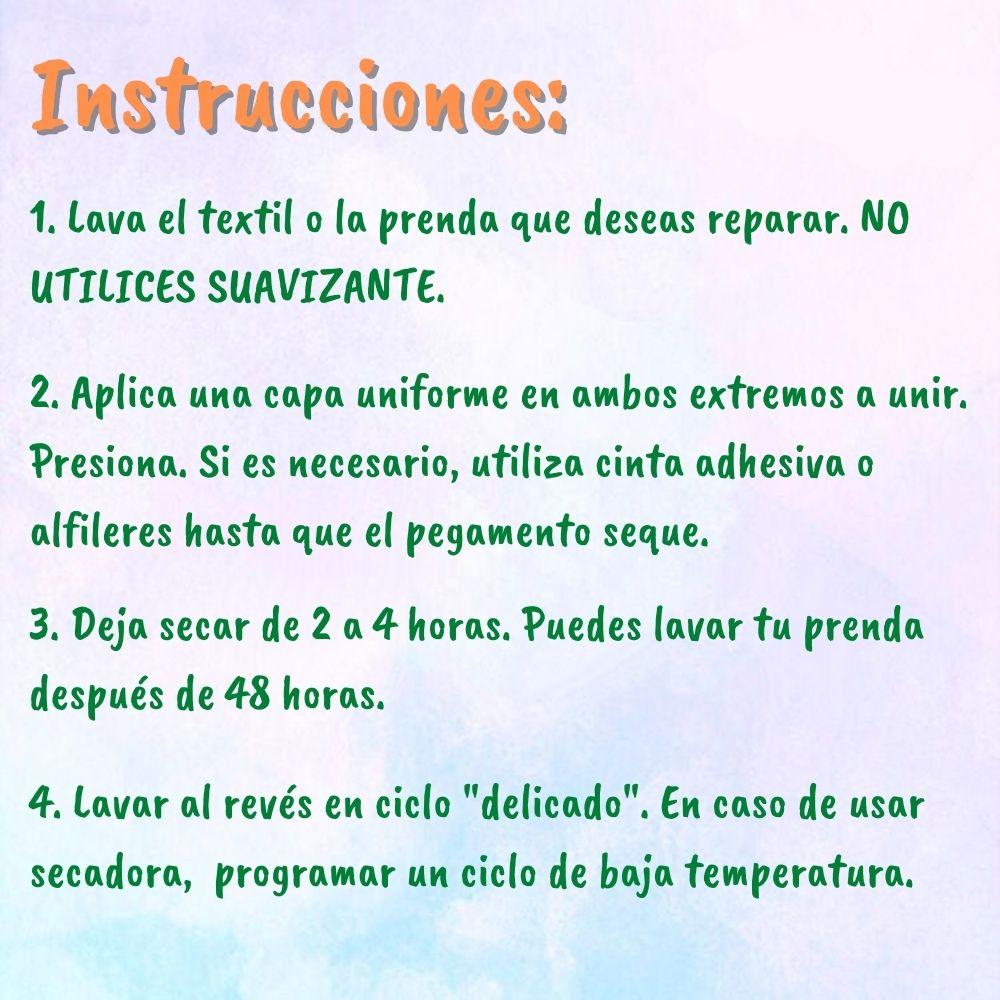 Instrucciones:

1. Lava el textil o la prenda que deseas reparar. NO UTILICES SUAVIZANTE.

2. Aplica una capa uniforme en ambos extremos a unir. Presiona. Si es necesario, utiliza cinta adhesiva o alfileres hasta que el pegamento seque.

3. Deja secar de 2 a 4 horas. Puedes lavar tu prenda después de 48 horas.

4. Lavar al revés en ciclo "delicado". En caso de usar secadora, programar un ciclo de baja temperatura.